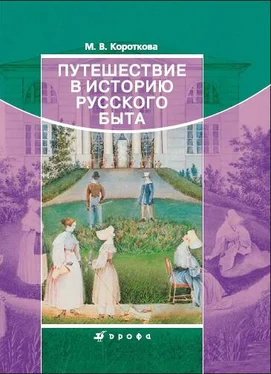 М. В. Короткова

ПУТЕШЕСТВИЕ В ИСТОРИЮ РУССКОГО БЫТА

дрофа